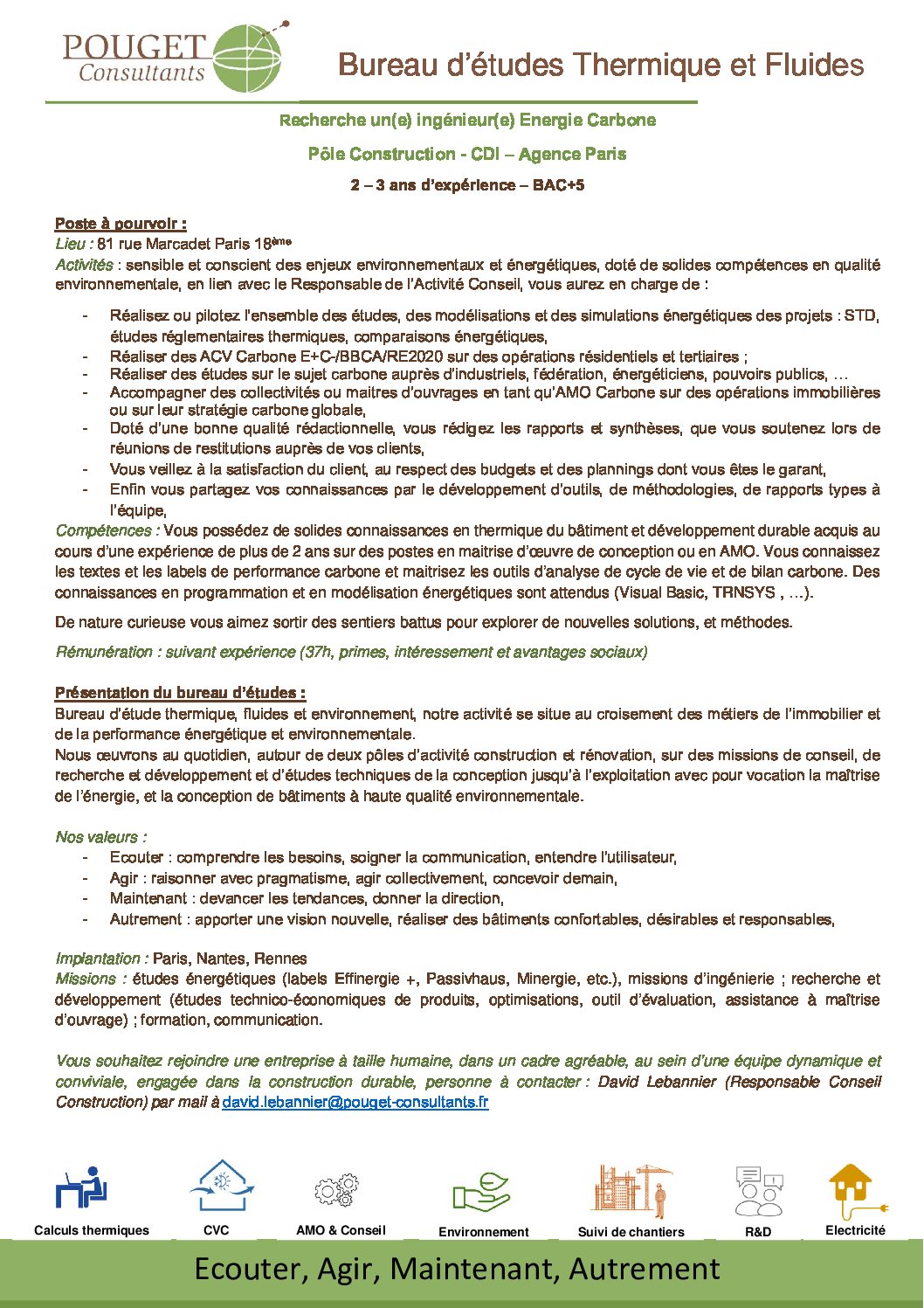 POUGET Consultants

Bureau d'études Thermique et Fluides

Recherche un(e) ingénieur(e) Energie Carbone

Pôle Construction - CDI – Agence Paris

2 – 3 ans d'expérience – BAC+5

Poste à pourvoir :
Lieu : 81 rue Marcadet Paris 18ème
Activités : sensible et conscient des enjeux environnementaux et énergétiques, doté de solides compétences en qualité environnementale, en lien avec le Responsable de l'Activité Conseil, vous aurez en charge de :

- Réalisez ou pilotez l'ensemble des études, des modélisations et des simulations énergétiques des projets : STD, études réglementaires thermiques, comparaisons énergétiques,
- Réaliser des ACV Carbone E+C-/BBCA/RE2020 sur des opérations résidentiels et tertiaires ;
- Réaliser des études sur le sujet carbone auprès d'industriels, fédération, énergéticiens, pouvoirs publics, …
- Accompagner des collectivités ou maitres d'ouvrages en tant qu'AMO Carbone sur des opérations immobilières ou sur leur stratégie carbone globale,
- Doté d'une bonne qualité rédactionnelle, vous rédigez les rapports et synthèses, que vous soutenez lors de réunions de restitutions auprès de vos clients,
- Vous veillez à la satisfaction du client, au respect des budgets et des plannings dont vous êtes le garant,
- Enfin vous partagez vos connaissances par le développement d'outils, de méthodologies, de rapports types à l'équipe,

Compétences : Vous possédez de solides connaissances en thermique du bâtiment et développement durable acquis au cours d'une expérience de plus de 2 ans sur des postes en maitrise d'œuvre de conception ou en AMO. Vous connaissez les textes et les labels de performance carbone et maitrisez les outils d'analyse de cycle de vie et de bilan carbone. Des connaissances en programmation et en modélisation énergétiques sont attendus (Visual Basic, TRNSYS , …).

De nature curieuse vous aimez sortir des sentiers battus pour explorer de nouvelles solutions, et méthodes.

Rémunération : suivant expérience (37h, primes, intéressement et avantages sociaux)

Présentation du bureau d'études :
Bureau d'étude thermique, fluides et environnement, notre activité se situe au croisement des métiers de l'immobilier et de la performance énergétique et environnementale.
Nous œuvrons au quotidien, autour de deux pôles d'activité construction et rénovation, sur des missions de conseil, de recherche et développement et d'études techniques de la conception jusqu'à l'exploitation avec pour vocation la maîtrise de l'énergie, et la conception de bâtiments à haute qualité environnementale.

Nos valeurs :
- Ecouter : comprendre les besoins, soigner la communication, entendre l'utilisateur,
- Agir : raisonner avec pragmatisme, agir collectivement, concevoir demain,
- Maintenant : devancer les tendances, donner la direction,
- Autrement : apporter une vision nouvelle, réaliser des bâtiments confortables, désirables et responsables,

Implantation : Paris, Nantes, Rennes
Missions : études énergétiques (labels Effinergie +, Passivhaus, Minergie, etc.), missions d'ingénierie ; recherche et développement (études technico-économiques de produits, optimisations, outil d'évaluation, assistance à maîtrise d'ouvrage) ; formation, communication.

Vous souhaitez rejoindre une entreprise à taille humaine, dans un cadre agréable, au sein d'une équipe dynamique et conviviale, engagée dans la construction durable, personne à contacter : David Lebannier (Responsable Conseil Construction) par mail à david.lebannier@pouget-consultants.fr

Calculs thermiques CVC AMO & Conseil Environnement Suivi de chantiers R&D Electricité

Ecouter, Agir, Maintenant, Autrement